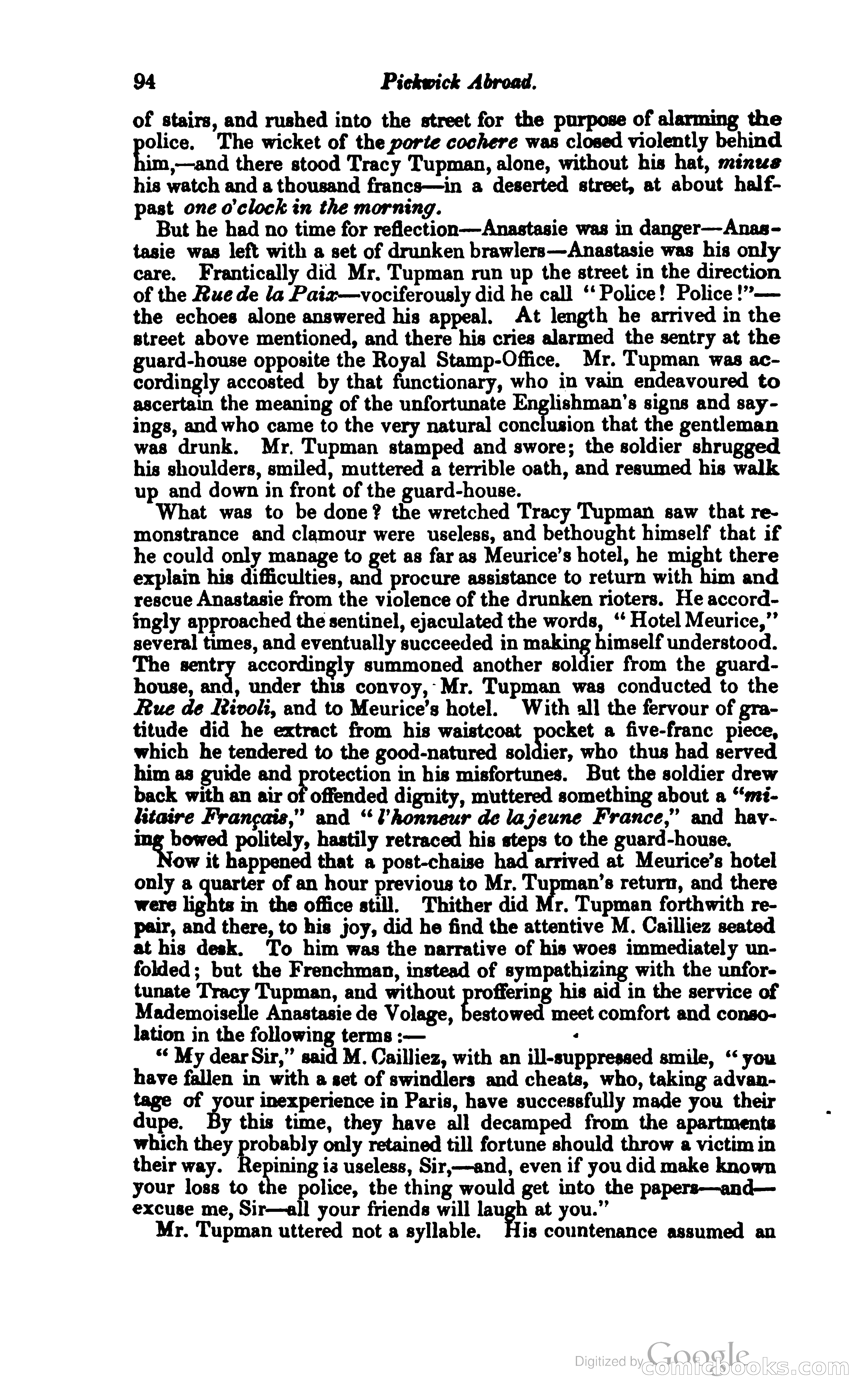 94 Pickwick Abroad.

of stairs, and rushed into the street for the purpose of alarming the police. The wicket of the porte cochere was closed violently behind him,—and there stood Tracy Tupman, alone, without his hat, minus his watch and a thousand francs—in a deserted street, at about half-past one o'clock in the morning.

But he had no time for reflection—Anastasie was in danger—Anastasie was left with a set of drunken brawlers—Anastasie was his only care. Frantically did Mr. Tupman run up the street in the direction of the Rue de la Paix—vociferously did he call "Police! Police!"—the echoes alone answered his appeal. At length he arrived in the street above mentioned, and there his cries alarmed the sentry at the guard-house opposite the Royal Stamp-Office. Mr. Tupman was accordingly accosted by that functionary, who in vain endeavoured to ascertain the meaning of the unfortunate Englishman's signs and sayings, and who came to the very natural conclusion that the gentleman was drunk. Mr. Tupman stamped and swore; the soldier shrugged his shoulders, smiled, muttered a terrible oath, and resumed his walk up and down in front of the guard-house.

What was to be done? the wretched Tracy Tupman saw that remonstrance and clamour were useless, and bethought himself that if he could only manage to get as far as Meurice's hotel, he might there explain his difficulties, and procure assistance to return with him and rescue Anastasie from the violence of the drunken rioters. He accordingly approached the sentinel, ejaculated the words, "Hotel Meurice," several times, and eventually succeeded in making himself understood. The sentry accordingly summoned another soldier from the guard-house, and, under this convoy, Mr. Tupman was conducted to the Rue de Rivoli, and to Meurice's hotel. With all the fervour of gratitude did he extract from his waistcoat pocket a five-franc piece, which he tendered to the good-natured soldier, who thus had served him as guide and protection in his misfortunes. But the soldier drew back with an air of offended dignity, muttered something about a "militaire Français," and "l'honneur de la jeune France," and having bowed politely, hastily retraced his steps to the guard-house.

Now it happened that a post-chaise had arrived at Meurice's hotel only a quarter of an hour previous to Mr. Tupman's return, and there were lights in the office still. Thither did Mr. Tupman forthwith repair, and there, to his joy, did he find the attentive M. Cailliez seated at his desk. To him was the narrative of his woes immediately unfolded; but the Frenchman, instead of sympathizing with the unfortunate Tracy Tupman, and without proffering his aid in the service of Mademoiselle Anastasie de Volage, bestowed meet comfort and consolation in the following terms:—

"My dear Sir," said M. Cailliez, with an ill-suppressed smile, "you have fallen in with a set of swindlers and cheats, who, taking advantage of your inexperience in Paris, have successfully made you their dupe. By this time, they have all decamped from the apartments which they probably only retained till fortune should throw a victim in their way. Repining is useless, Sir,—and, even if you did make known your loss to the police, the thing would get into the papers—and—excuse me, Sir—all your friends will laugh at you."

Mr. Tupman uttered not a syllable. His countenance assumed an

Digitized by Google
comicbooks.com